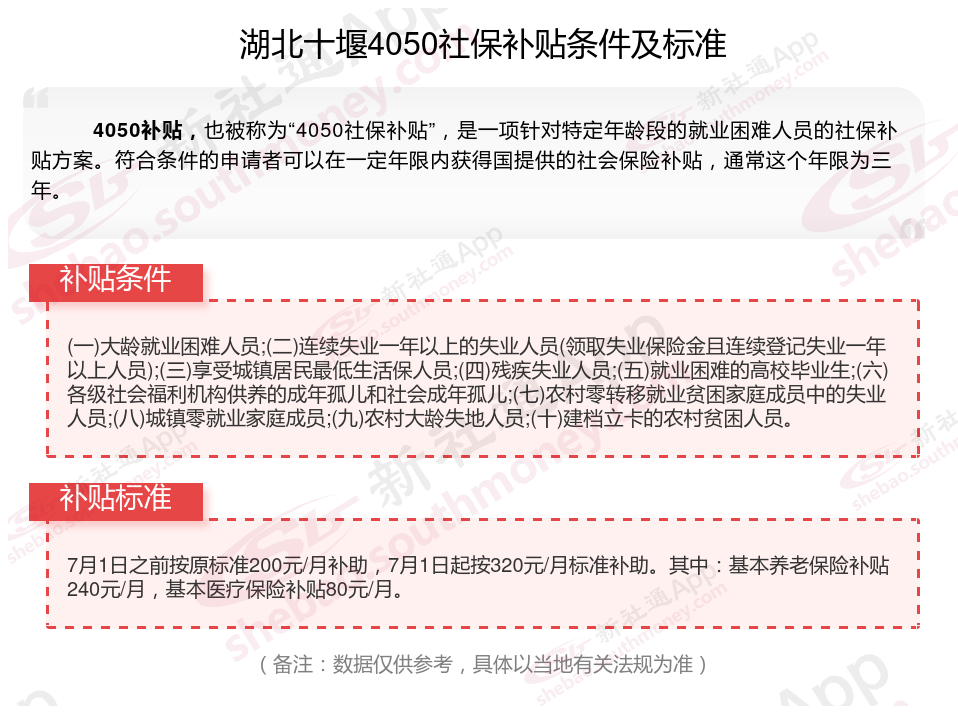 湖北十堰4050社保补贴条件及标准

4050补贴，也被称为“4050社保补贴”，是一项针对特定年龄段的就业困难人员的社保补贴方案。符合条件的申请者可以在一定年限内获得国提供的社会保险补贴，通常这个年限为三年。

补贴条件

(一)大龄就业困难人员;(二)连续失业一年以上的失业人员(领取失业保险金且连续登记失业一年以上人员);(三)享受城镇居民最低生活保人员;(四)残疾失业人员;(五)就业困难的高校毕业生;(六)各级社会福利机构供养的成年孤儿和社会成年孤儿;(七)农村零转移就业贫困家庭成员中的失业人员;(八)城镇零就业家庭成员;(九)农村大龄失地人员;(十)建档立卡的农村贫困人员。

补贴标准

7月1日之前按原标准200元/月补助，7月1日起按320元/月标准补助。其中：基本养老保险补贴240元/月，基本医疗保险补贴80元/月。

（备注：数据仅供参考，具体以当地有关法规为准）

新社通App shebao.southmoney.com